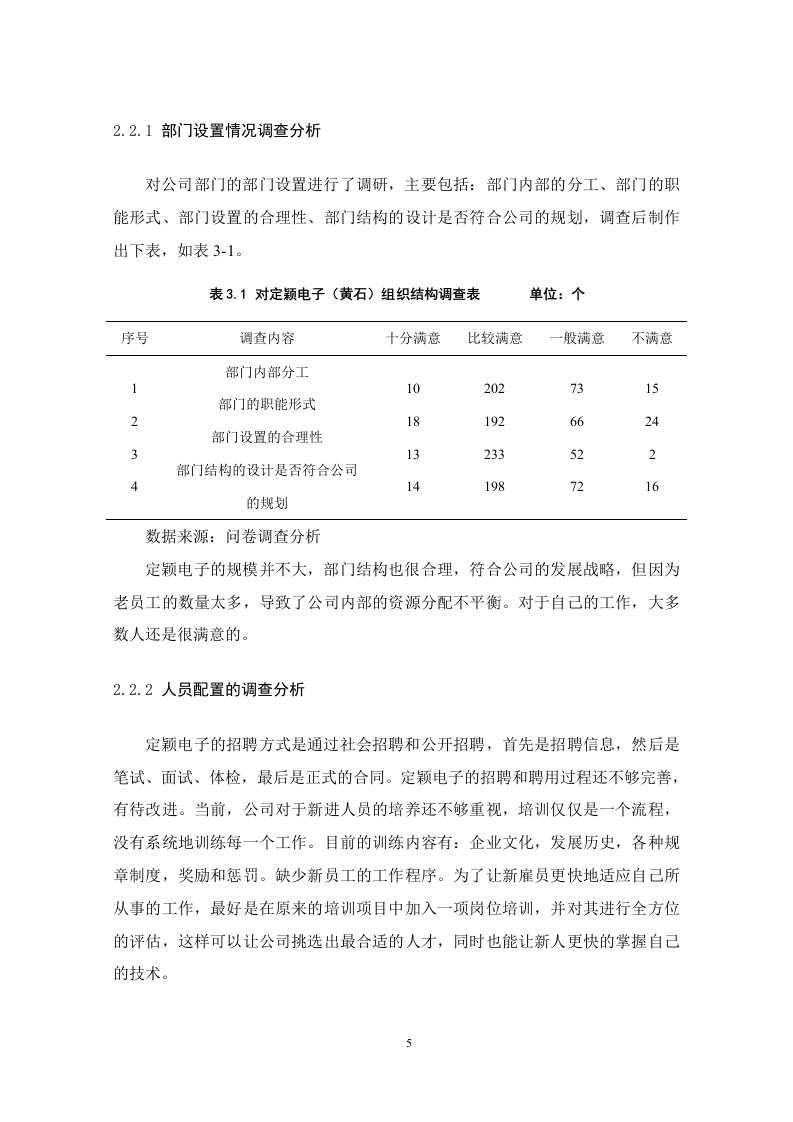 2.2.1 部门设置情况调查分析

对公司部门的部门设置进行了调研，主要包括：部门内部的分工、部门的职能形式、部门设置的合理性、部门结构的设计是否符合公司的规划，调查后制作出下表，如表 3-1。

表 3.1 对定颖电子（黄石）组织结构调查表　　单位：个

| 序号 | 调查内容 | 十分满意 | 比较满意 | 一般满意 | 不满意 |
|---|---|---|---|---|---|
| 1 | 部门内部分工 | 10 | 202 | 73 | 15 |
| 2 | 部门的职能形式 | 18 | 192 | 66 | 24 |
| 3 | 部门设置的合理性 | 13 | 233 | 52 | 2 |
| 4 | 部门结构的设计是否符合公司的规划 | 14 | 198 | 72 | 16 |

数据来源：问卷调查分析

定颖电子的规模并不大，部门结构也很合理，符合公司的发展战略，但因为老员工的数量太多，导致了公司内部的资源分配不平衡。对于自己的工作，大多数人还是很满意的。

2.2.2 人员配置的调查分析

定颖电子的招聘方式是通过社会招聘和公开招聘，首先是招聘信息，然后是笔试、面试、体检，最后是正式的合同。定颖电子的招聘和聘用过程还不够完善，有待改进。当前，公司对于新进人员的培养还不够重视，培训仅仅是一个流程，没有系统地训练每一个工作。目前的训练内容有：企业文化，发展历史，各种规章制度，奖励和惩罚。缺少新员工的工作程序。为了让新雇员更快地适应自己所从事的工作，最好是在原来的培训项目中加入一项岗位培训，并对其进行全方位的评估，这样可以让公司挑选出最合适的人才，同时也能让新人更快的掌握自己的技术。

5